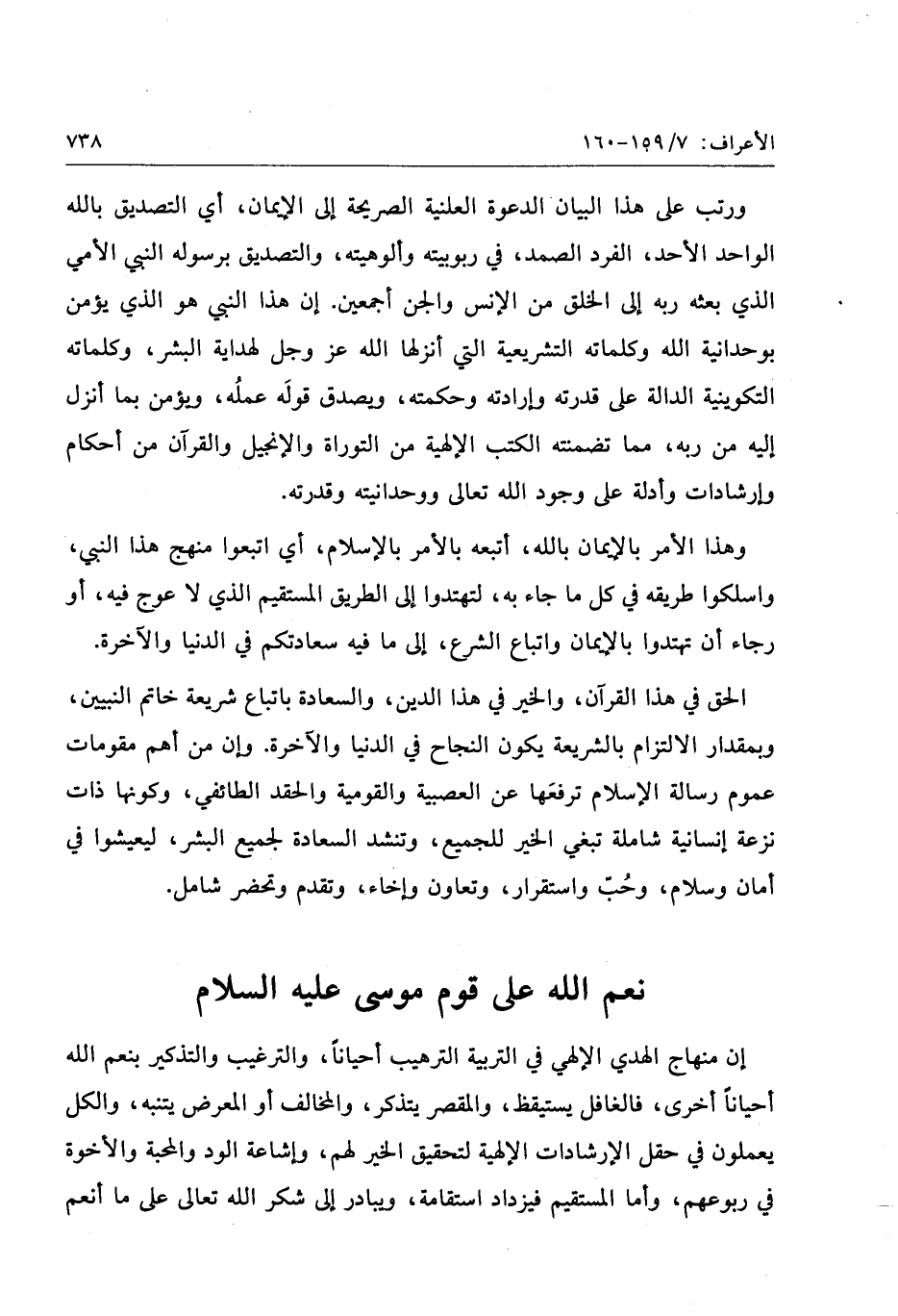 الأعراف: ٧/١٥٩-١٦٠ ٧٣٨

ورتب على هذا البيان الدعوة العلنية الصريحة إلى الإيمان، أي التصديق بالله الواحد الأحد، الفرد الصمد، في ربوبيته وألوهيته، والتصديق برسوله النبي الأمي الذي بعثه ربه إلى الخلق من الإنس والجن أجمعين. إن هذا النبي هو الذي يؤمن بوحدانية الله وكلماته التشريعية التي أنزلها الله عز وجل لهداية البشر، وكلماته التكوينية الدالة على قدرته وإرادته وحكمته، ويصدق قولَه عملُه، ويؤمن بما أنزل إليه من ربه، مما تضمنته الكتب الإلهية من التوراة والإنجيل والقرآن من أحكام وإرشادات وأدلة على وجود الله تعالى ووحدانيته وقدرته.

وهذا الأمر بالإيمان بالله، أتبعه بالأمر بالإسلام، أي اتبعوا منهج هذا النبي، واسلكوا طريقه في كل ما جاء به، لتهتدوا إلى الطريق المستقيم الذي لا عوج فيه، أو رجاء أن تهتدوا بالإيمان واتباع الشرع، إلى ما فيه سعادتكم في الدنيا والآخرة.

الحق في هذا القرآن، والخير في هذا الدين، والسعادة باتباع شريعة خاتم النبيين، وبمقدار الالتزام بالشريعة يكون النجاح في الدنيا والآخرة. وإن من أهم مقومات عموم رسالة الإسلام ترفعَها عن العصبية والقومية والحقد الطائفي، وكونها ذات نزعة إنسانية شاملة تبغي الخير للجميع، وتنشد السعادة لجميع البشر، ليعيشوا في أمان وسلام، وحُبّ واستقرار، وتعاون وإخاء، وتقدم وتحضر شامل.

نعم الله على قوم موسى عليه السلام

إن منهاج الهدي الإلهي في التربية الترهيب أحياناً، والترغيب والتذكير بنعم الله أحياناً أخرى، فالغافل يستيقظ، والمقصر يتذكر، والمخالف أو المعرض يتنبه، والكل يعملون في حقل الإرشادات الإلهية لتحقيق الخير لهم، وإشاعة الود والمحبة والأخوة في ربوعهم، وأما المستقيم فيزداد استقامة، ويبادر إلى شكر الله تعالى على ما أنعم